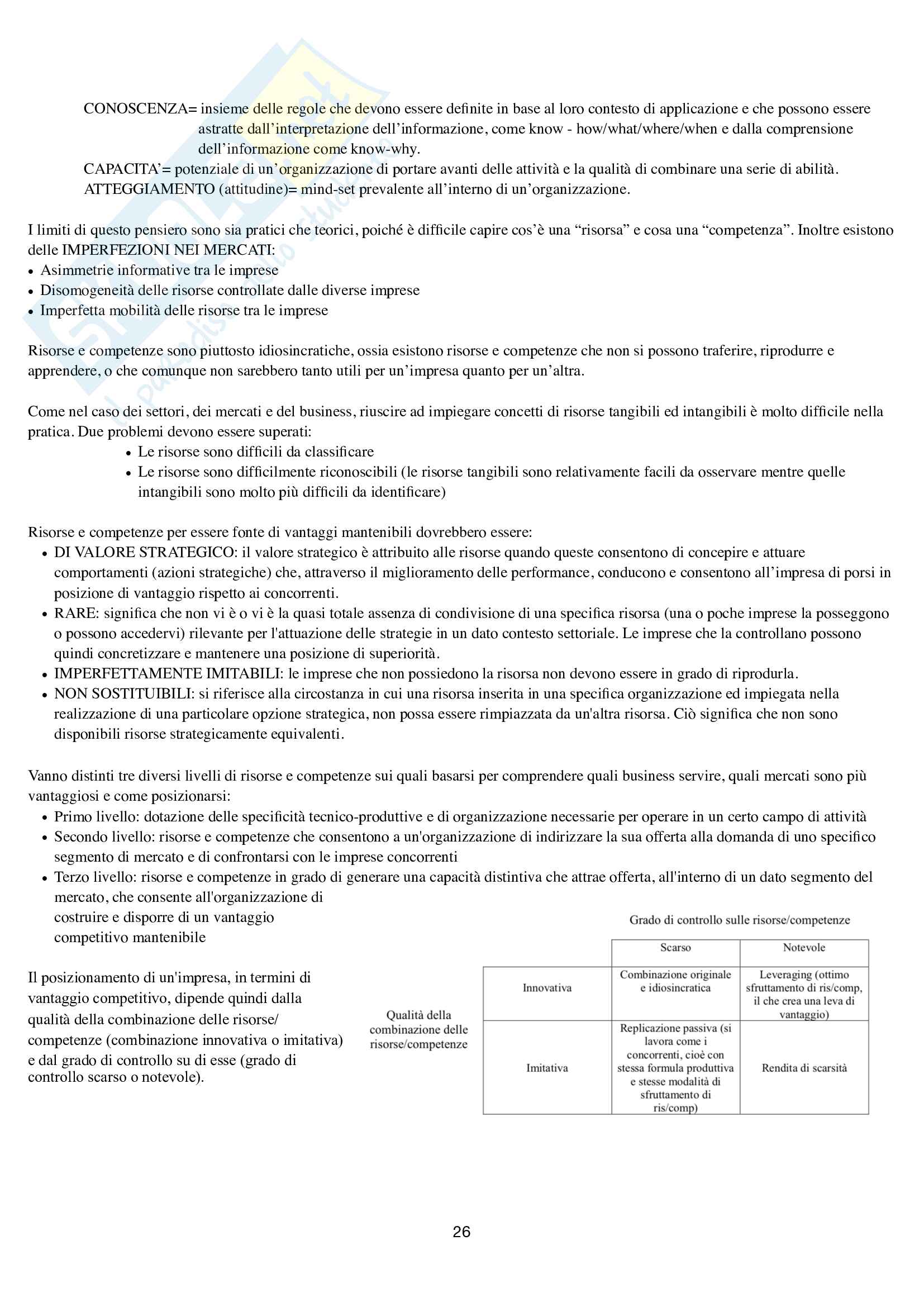 CONOSCENZA= insieme delle regole che devono essere definite in base al loro contesto di applicazione e che possono essere astratte dall'interpretazione dell'informazione, come know - how/what/where/when e dalla comprensione dell'informazione come know-why.
CAPACITA'= potenziale di un'organizzazione di portare avanti delle attività e la qualità di combinare una serie di abilità.
ATTEGGIAMENTO (attitudine)= mind-set prevalente all'interno di un'organizzazione.

I limiti di questo pensiero sono sia pratici che teorici, poiché è difficile capire cos'è una "risorsa" e cosa una "competenza". Inoltre esistono delle IMPERFEZIONI NEI MERCATI:
• Asimmetrie informative tra le imprese
• Disomogeneità delle risorse controllate dalle diverse imprese
• Imperfetta mobilità delle risorse tra le imprese

Risorse e competenze sono piuttosto idiosincratiche, ossia esistono risorse e competenze che non si possono traferire, riprodurre e apprendere, o che comunque non sarebbero tanto utili per un'impresa quanto per un'altra.

Come nel caso dei settori, dei mercati e del business, riuscire ad impiegare concetti di risorse tangibili ed intangibili è molto difficile nella pratica. Due problemi devono essere superati:
• Le risorse sono difficili da classificare
• Le risorse sono difficilmente riconoscibili (le risorse tangibili sono relativamente facili da osservare mentre quelle intangibili sono molto più difficili da identificare)

Risorse e competenze per essere fonte di vantaggi mantenibili dovrebbero essere:
• DI VALORE STRATEGICO: il valore strategico è attribuito alle risorse quando queste consentono di concepire e attuare comportamenti (azioni strategiche) che, attraverso il miglioramento delle performance, conducono e consentono all'impresa di porsi in posizione di vantaggio rispetto ai concorrenti.
• RARE: significa che non vi è o vi è la quasi totale assenza di condivisione di una specifica risorsa (una o poche imprese la posseggono o possono accedervi) rilevante per l'attuazione delle strategie in un dato contesto settoriale. Le imprese che la controllano possono quindi concretizzare e mantenere una posizione di superiorità.
• IMPERFETTAMENTE IMITABILI: le imprese che non possiedono la risorsa non devono essere in grado di riprodurla.
• NON SOSTITUIBILI: si riferisce alla circostanza in cui una risorsa inserita in una specifica organizzazione ed impiegata nella realizzazione di una particolare opzione strategica, non possa essere rimpiazzata da un'altra risorsa. Ciò significa che non sono disponibili risorse strategicamente equivalenti.

Vanno distinti tre diversi livelli di risorse e competenze sui quali basarsi per comprendere quali business servire, quali mercati sono più vantaggiosi e come posizionarsi:
• Primo livello: dotazione delle specificità tecnico-produttive e di organizzazione necessarie per operare in un certo campo di attività
• Secondo livello: risorse e competenze che consentono a un'organizzazione di indirizzare la sua offerta alla domanda di uno specifico segmento di mercato e di confrontarsi con le imprese concorrenti
• Terzo livello: risorse e competenze in grado di generare una capacità distintiva che attrae offerta, all'interno di un dato segmento del mercato, che consente all'organizzazione di costruire e disporre di un vantaggio competitivo mantenibile

Il posizionamento di un'impresa, in termini di vantaggio competitivo, dipende quindi dalla qualità della combinazione delle risorse/competenze (combinazione innovativa o imitativa) e dal grado di controllo su di esse (grado di controllo scarso o notevole).

Grado di controllo sulle risorse/competenze

Qualità della combinazione delle risorse/competenze

| | Scarso | Notevole |
|---|---|---|
| Innovativa | Combinazione originale e idiosincratica | Leveraging (ottimo sfruttamento di ris/comp, il che crea una leva di vantaggio) |
| Imitativa | Replicazione passiva (si lavora come i concorrenti, cioè con stessa formula produttiva e stesse modalità di sfruttamento di ris/comp) | Rendita di scarsità |

26